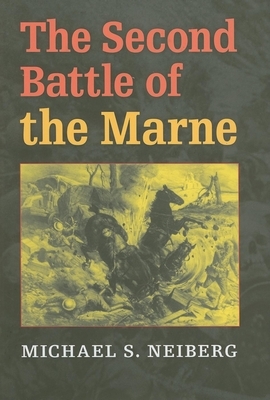 The Second Battle of the Marne

MICHAEL S. NEIBERG